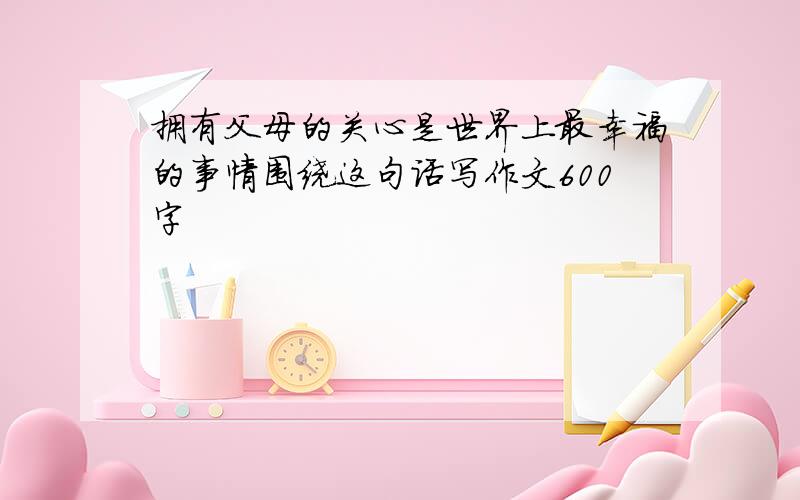 拥有父母的关心是世界上最幸福的事情围绕这句话写作文600字